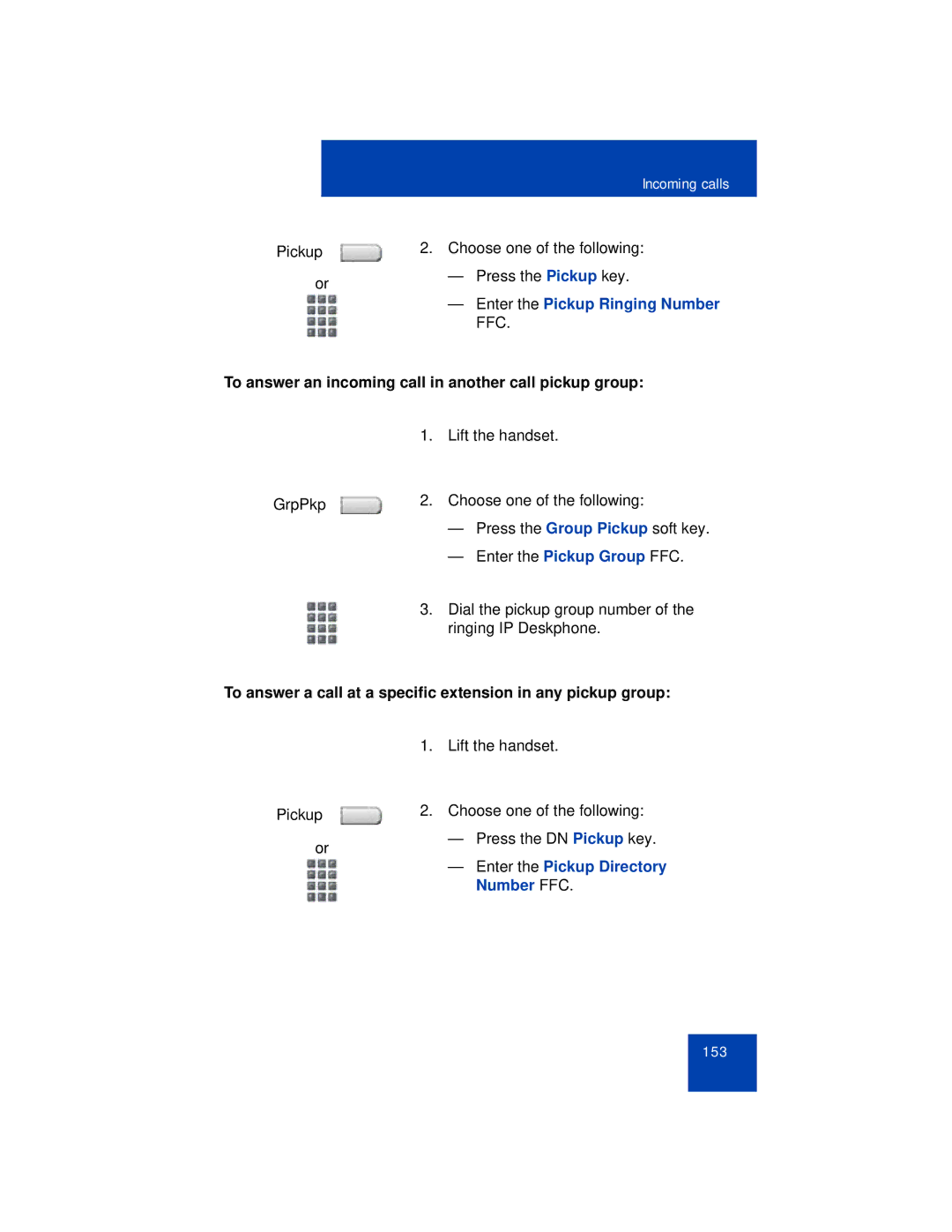 Incoming calls

Pickup

or

2. Choose one of the following:

— Press the Pickup key.

— Enter the Pickup Ringing Number FFC.

To answer an incoming call in another call pickup group:

1. Lift the handset.

GrpPkp

2. Choose one of the following:

— Press the Group Pickup soft key.

— Enter the Pickup Group FFC.

3. Dial the pickup group number of the ringing IP Deskphone.

To answer a call at a specific extension in any pickup group:

1. Lift the handset.

Pickup

or

2. Choose one of the following:

— Press the DN Pickup key.

— Enter the Pickup Directory Number FFC.

153